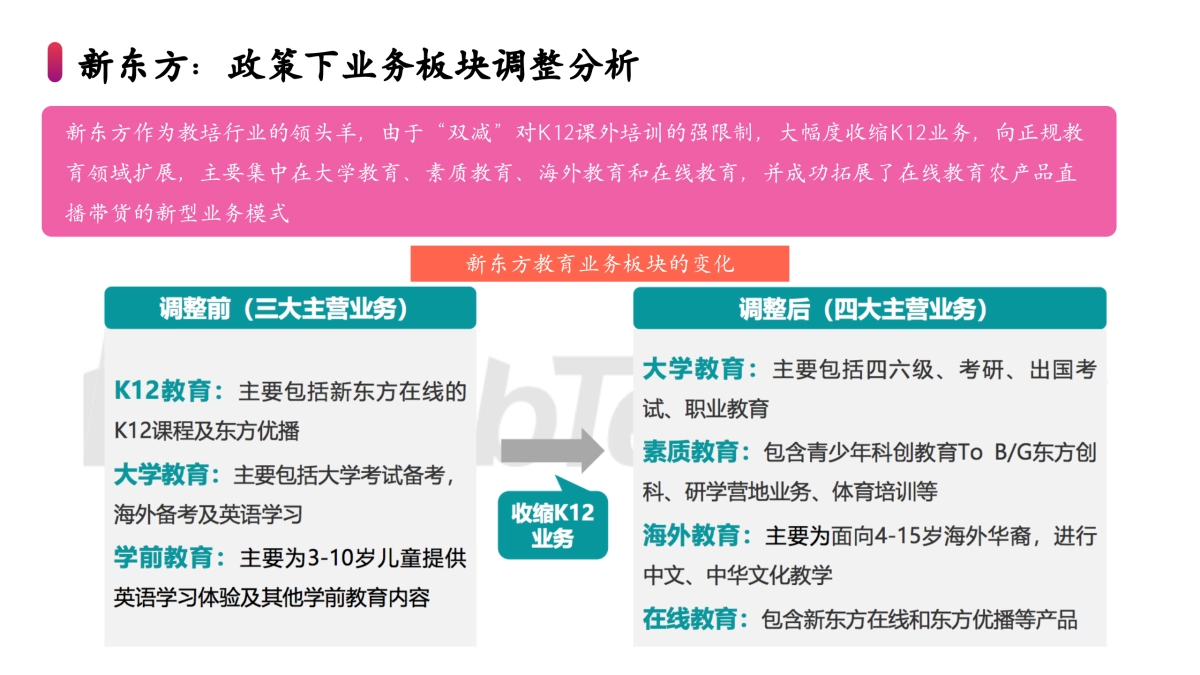 新东方：政策下业务板块调整分析

新东方作为教培行业的领头羊，由于“双减”对K12课外培训的强限制，大幅度收缩K12业务，向正规教育领域扩展，主要集中在大学教育、素质教育、海外教育和在线教育，并成功拓展了在线教育农产品直播带货的新型业务模式

新东方教育业务板块的变化

调整前（三大主营业务）

K12教育：主要包括新东方在线的K12课程及东方优播

大学教育：主要包括大学考试备考，海外备考及英语学习

学前教育：主要为3-10岁儿童提供英语学习体验及其他学前教育内容

收缩K12业务

调整后（四大主营业务）

大学教育：主要包括四六级、考研、出国考试、职业教育

素质教育：包含青少年科创教育To B/G东方创科、研学营地业务、体育培训等

海外教育：主要为面向4-15岁海外华裔，进行中文、中华文化教学

在线教育：包含新东方在线和东方优播等产品